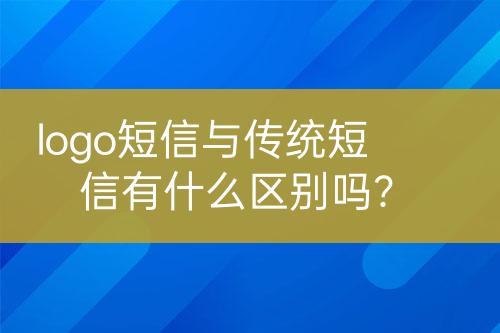 logo短信与传统短信有什么区别吗？